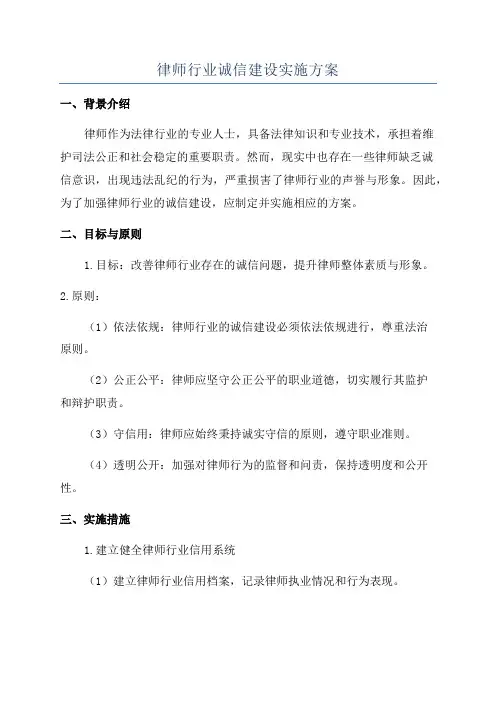 律师行业诚信建设实施方案

一、背景介绍

律师作为法律行业的专业人士，具备法律知识和专业技术，承担着维护司法公正和社会稳定的重要职责。然而，现实中也存在一些律师缺乏诚信意识，出现违法乱纪的行为，严重损害了律师行业的声誉与形象。因此，为了加强律师行业的诚信建设，应制定并实施相应的方案。

二、目标与原则

1.目标：改善律师行业存在的诚信问题，提升律师整体素质与形象。

2.原则：

（1）依法依规：律师行业的诚信建设必须依法依规进行，尊重法治原则。

（2）公正公平：律师应坚守公正公平的职业道德，切实履行其监护和辩护职责。

（3）守信用：律师应始终秉持诚实守信的原则，遵守职业准则。

（4）透明公开：加强对律师行为的监督和问责，保持透明度和公开性。

三、实施措施

1.建立健全律师行业信用系统

（1）建立律师行业信用档案，记录律师执业情况和行为表现。